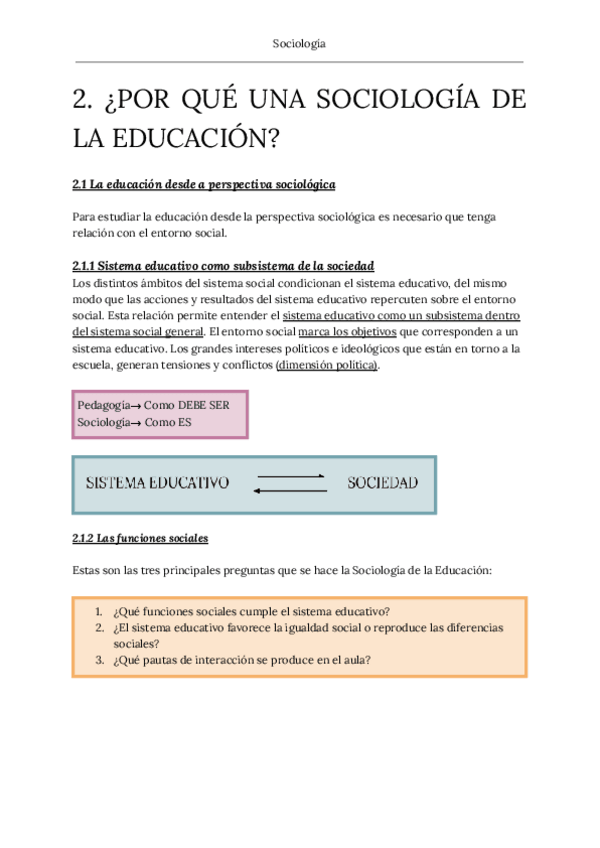 Sociología

2. ¿POR QUÉ UNA SOCIOLOGÍA DE LA EDUCACIÓN?

2.1 La educación desde a perspectiva sociológica

Para estudiar la educación desde la perspectiva sociológica es necesario que tenga relación con el entorno social.

2.1.1 Sistema educativo como subsistema de la sociedad
Los distintos ámbitos del sistema social condicionan el sistema educativo, del mismo modo que las acciones y resultados del sistema educativo repercuten sobre el entorno social. Esta relación permite entender el sistema educativo como un subsistema dentro del sistema social general. El entorno social marca los objetivos que corresponden a un sistema educativo. Los grandes intereses políticos e ideológicos que están en torno a la escuela, generan tensiones y conflictos (dimensión política).

Pedagogía→ Como DEBE SER
Sociología→ Como ES

SISTEMA EDUCATIVO SOCIEDAD

2.1.2 Las funciones sociales

Estas son las tres principales preguntas que se hace la Sociología de la Educación:

1. ¿Qué funciones sociales cumple el sistema educativo?
2. ¿El sistema educativo favorece la igualdad social o reproduce las diferencias sociales?
3. ¿Qué pautas de interacción se produce en el aula?